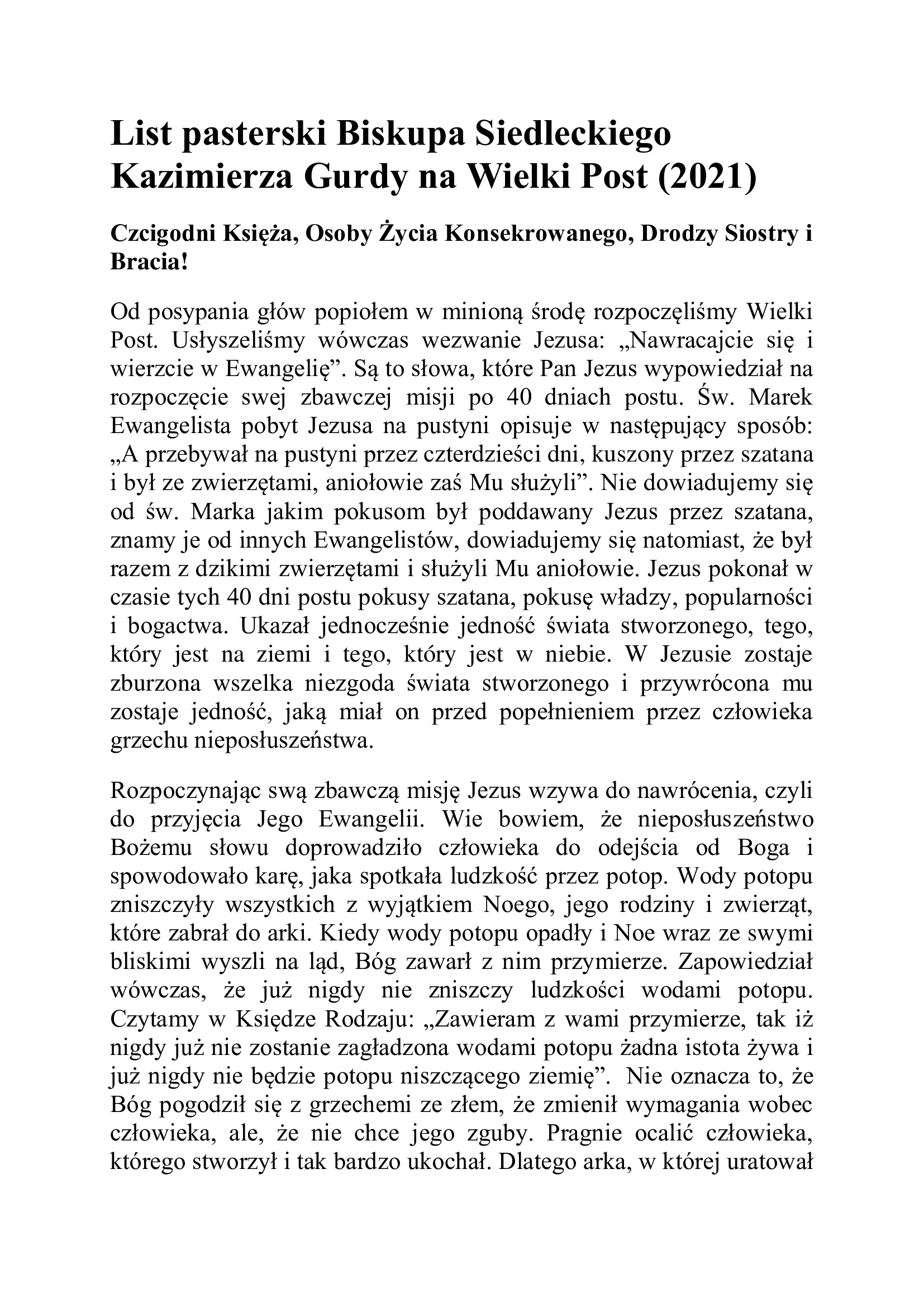 List pasterski Biskupa Siedleckiego Kazimierza Gurdy na Wielki Post (2021)

Czcigodni Księża, Osoby Życia Konsekrowanego, Drodzy Siostry i Bracia!

Od posypania głów popiołem w minioną środę rozpoczęliśmy Wielki Post. Usłyszeliśmy wówczas wezwanie Jezusa: „Nawracajcie się i wierzcie w Ewangelię”. Są to słowa, które Pan Jezus wypowiedział na rozpoczęcie swej zbawczej misji po 40 dniach postu. Św. Marek Ewangelista pobyt Jezusa na pustyni opisuje w następujący sposób: „A przebywał na pustyni przez czterdzieści dni, kuszony przez szatana i był ze zwierzętami, aniołowie zaś Mu służyli”. Nie dowiadujemy się od św. Marka jakim pokusom był poddawany Jezus przez szatana, znamy je od innych Ewangelistów, dowiadujemy się natomiast, że był razem z dzikimi zwierzętami i służyli Mu aniołowie. Jezus pokonał w czasie tych 40 dni postu pokusy szatana, pokusę władzy, popularności i bogactwa. Ukazał jednocześnie jedność świata stworzonego, tego, który jest na ziemi i tego, który jest w niebie. W Jezusie zostaje zburzona wszelka niezgoda świata stworzonego i przywrócona mu zostaje jedność, jaką miał on przed popełnieniem przez człowieka grzechu nieposłuszeństwa.

Rozpoczynając swą zbawczą misję Jezus wzywa do nawrócenia, czyli do przyjęcia Jego Ewangelii. Wie bowiem, że nieposłuszeństwo Bożemu słowu doprowadziło człowieka do odejścia od Boga i spowodowało karę, jaka spotkała ludzkość przez potop. Wody potopu zniszczyły wszystkich z wyjątkiem Noego, jego rodziny i zwierząt, które zabrał do arki. Kiedy wody potopu opadły i Noe wraz ze swymi bliskimi wyszli na ląd, Bóg zawarł z nim przymierze. Zapowiedział wówczas, że już nigdy nie zniszczy ludzkości wodami potopu. Czytamy w Księdze Rodzaju: „Zawieram z wami przymierze, tak iż nigdy już nie zostanie zagładzona wodami potopu żadna istota żywa i już nigdy nie będzie potopu niszczącego ziemię”. Nie oznacza to, że Bóg pogodził się z grzechemi ze złem, że zmienił wymagania wobec człowieka, ale, że nie chce jego zguby. Pragnie ocalić człowieka, którego stworzył i tak bardzo ukochał. Dlatego arka, w której uratował